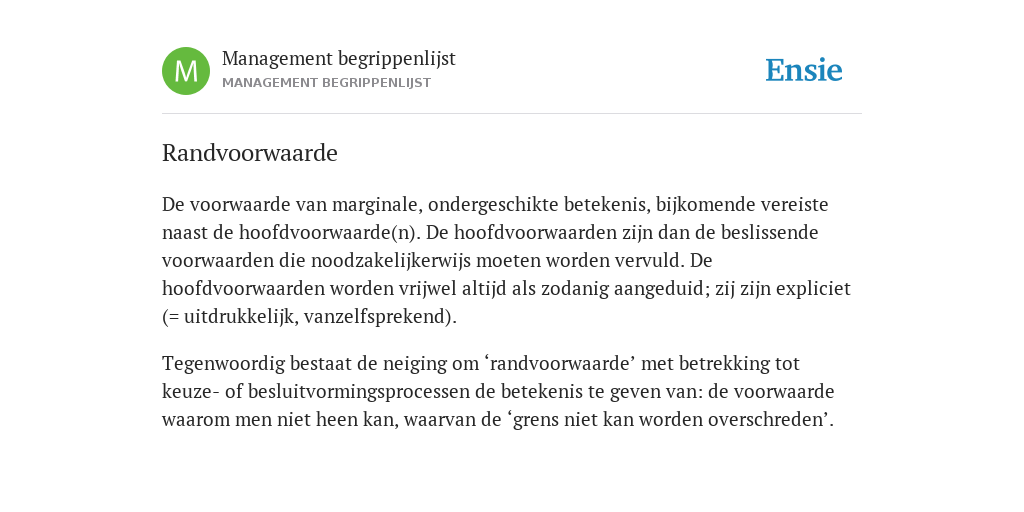 M

Management begrippenlijst
MANAGEMENT BEGRIPPENLIJST

Ensie

Randvoorwaarde

De voorwaarde van marginale, ondergeschikte betekenis, bijkomende vereiste naast de hoofdvoorwaarde(n). De hoofdvoorwaarden zijn dan de beslissende voorwaarden die noodzakelijkerwijs moeten worden vervuld. De hoofdvoorwaarden worden vrijwel altijd als zodanig aangeduid; zij zijn expliciet (= uitdrukkelijk, vanzelfsprekend).

Tegenwoordig bestaat de neiging om ‘randvoorwaarde’ met betrekking tot keuze- of besluitvormingsprocessen de betekenis te geven van: de voorwaarde waarom men niet heen kan, waarvan de ‘grens niet kan worden overschreden’.